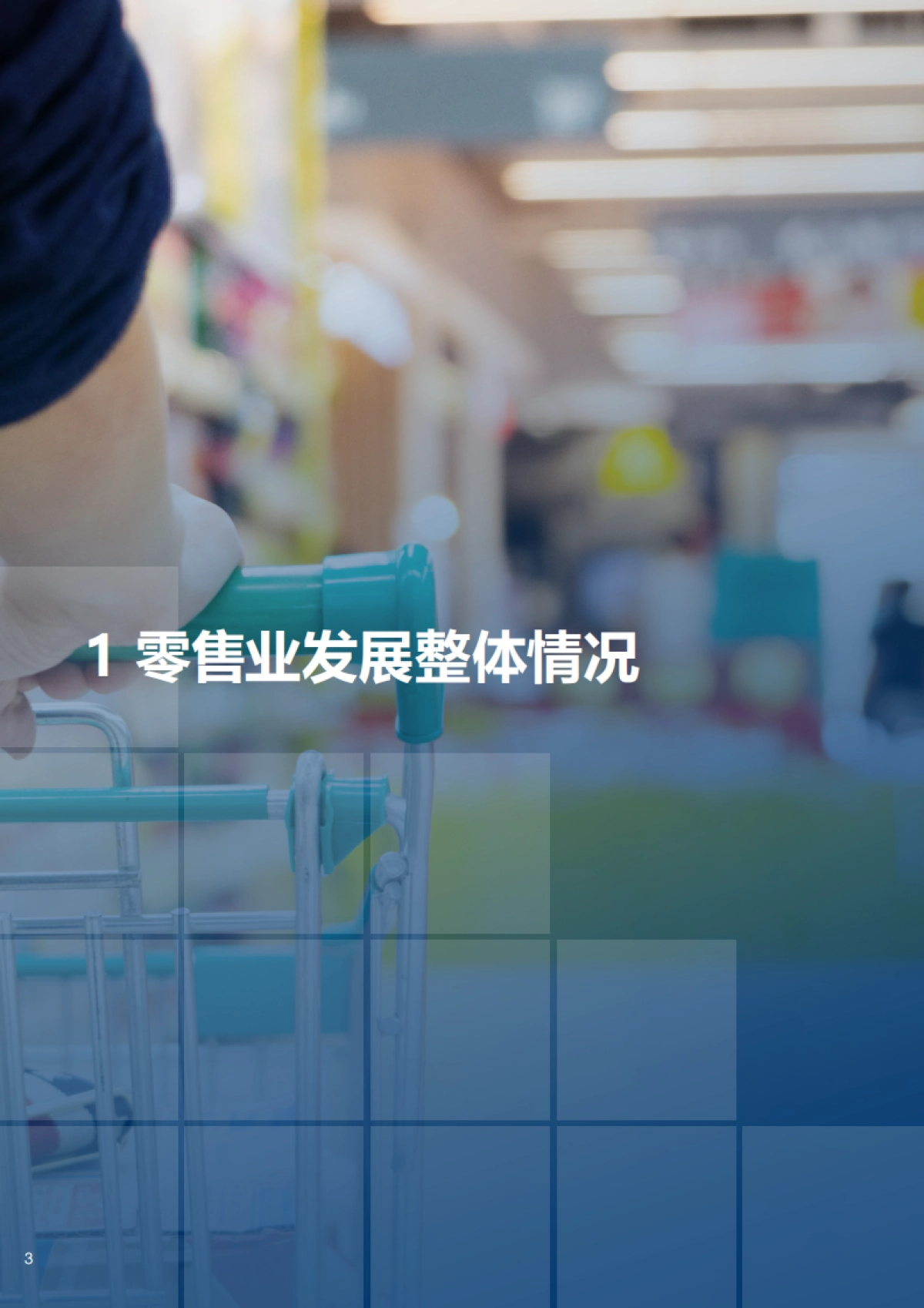 1 零售业发展整体情况

3